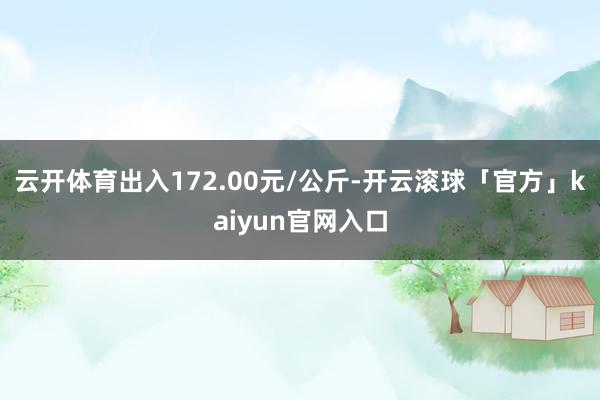 云开体育出入172.00元/公斤-开云滚球「官方」kaiyun官网入口